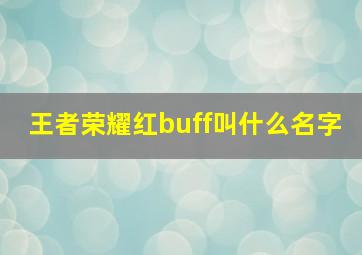 王者荣耀红buff叫什么名字